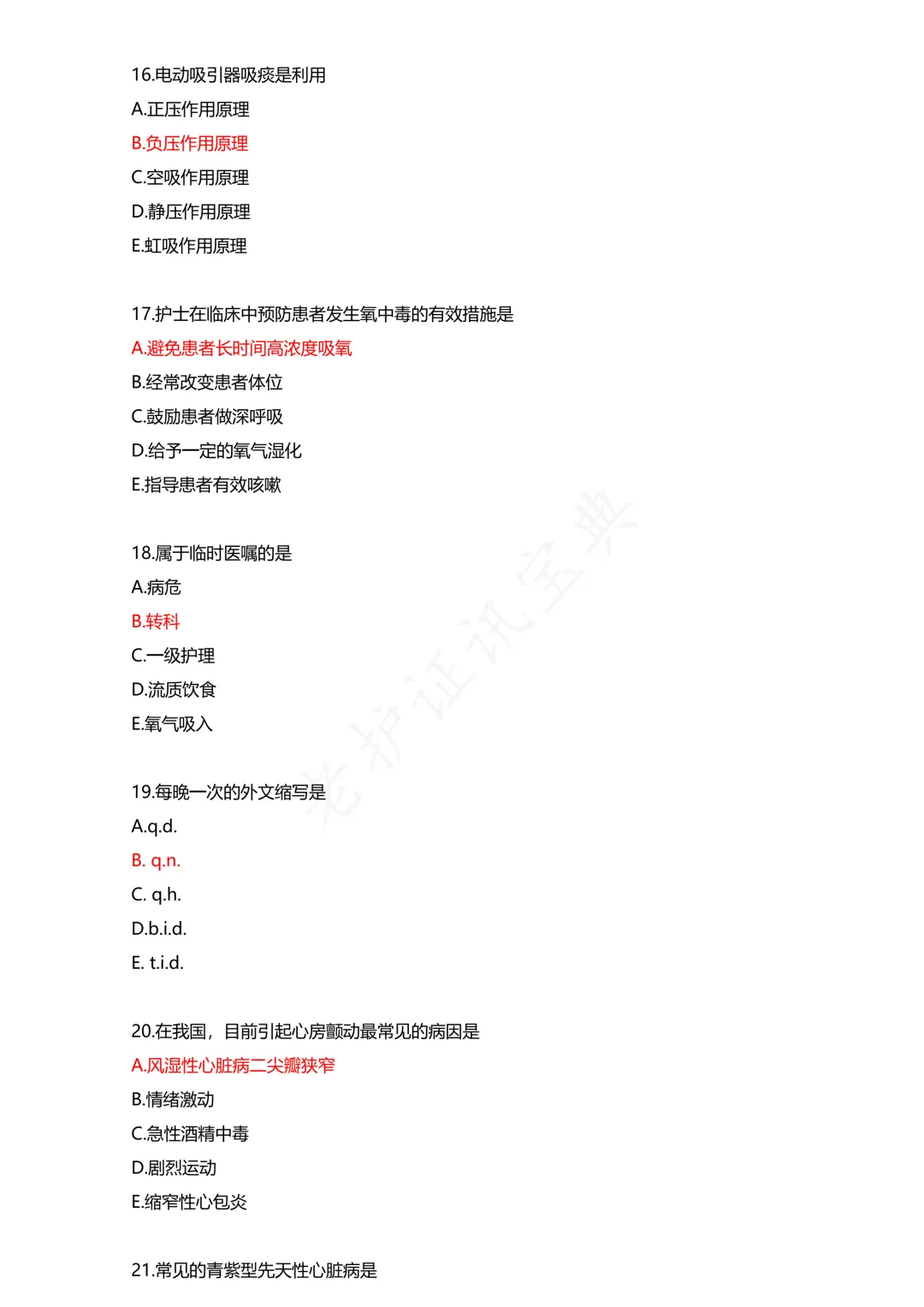 16.电动吸引器吸痰是利用

A.正压作用原理

B.负压作用原理

C.空吸作用原理

D.静压作用原理

E.虹吸作用原理

17.护士在临床中预防患者发生氧中毒的有效措施是

A.避免患者长时间高浓度吸氧

B.经常改变患者体位

C.鼓励患者做深呼吸

D.给予一定的氧气湿化

E.指导患者有效咳嗽

18.属于临时医嘱的是

A.病危

B.转科

C.一级护理

D.流质饮食

E.氧气吸入

19.每晚一次的外文缩写是

A.q.d.

B. q.n.

C. q.h.

D.b.i.d.

E. t.i.d.

20.在我国，目前引起心房颤动最常见的病因是

A.风湿性心脏病二尖瓣狭窄

B.情绪激动

C.急性酒精中毒

D.剧烈运动

E.缩窄性心包炎

21.常见的青紫型先天性心脏病是

考护证讯宝典